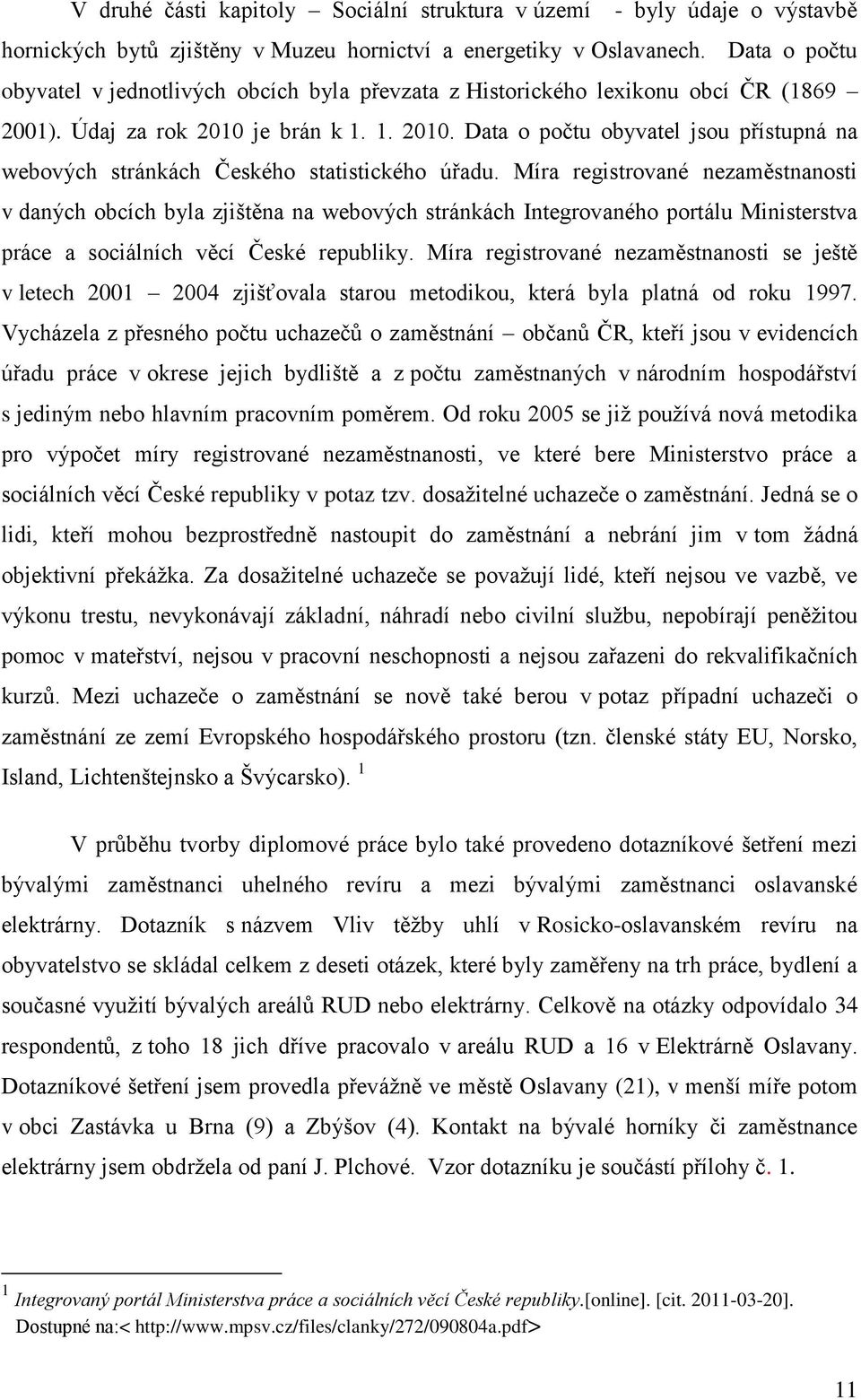 V druhé části kapitoly – Sociální struktura v území - byly údaje o výstavbě hornických bytů zjištěny v Muzeu hornictví a energetiky v Oslavanech. Data o počtu obyvatel v jednotlivých obcích byla převzata z Historického lexikonu obcí ČR (1869 – 2001). Údaj za rok 2010 je brán k 1. 1. 2010. Data o počtu obyvatel jsou přístupná na webových stránkách Českého statistického úřadu. Míra registrované nezaměstnanosti v daných obcích byla zjištěna na webových stránkách Integrovaného portálu Ministerstva práce a sociálních věcí České republiky. Míra registrované nezaměstnanosti se ještě v letech 2001 – 2004 zjišťovala starou metodikou, která byla platná od roku 1997. Vycházela z přesného počtu uchazečů o zaměstnání – občanů ČR, kteří jsou v evidencích úřadu práce v okrese jejich bydliště a z počtu zaměstnaných v národním hospodářství s jediným nebo hlavním pracovním poměrem. Od roku 2005 se již používá nová metodika pro výpočet míry registrované nezaměstnanosti, ve které bere Ministerstvo práce a sociálních věcí České republiky v potaz tzv. dosažitelné uchazeče o zaměstnání. Jedná se o lidi, kteří mohou bezprostředně nastoupit do zaměstnání a nebrání jim v tom žádná objektivní překážka. Za dosažitelné uchazeče se považují lidé, kteří nejsou ve vazbě, ve výkonu trestu, nevykonávají základní, náhradí nebo civilní službu, nepobírají peněžitou pomoc v mateřství, nejsou v pracovní neschopnosti a nejsou zařazeni do rekvalifikačních kurzů. Mezi uchazeče o zaměstnání se nově také berou v potaz případní uchazeči o zaměstnání ze zemí Evropského hospodářského prostoru (tzn. členské státy EU, Norsko, Island, Lichtenštejnsko a Švýcarsko). $^1$

V průběhu tvorby diplomové práce bylo také provedeno dotazníkové šetření mezi bývalými zaměstnanci uhelného revíru a mezi bývalými zaměstnanci oslavanské elektrárny. Dotazník s názvem Vliv těžby uhlí v Rosicko-oslavanském revíru na obyvatelstvo se skládal celkem z deseti otázek, které byly zaměřeny na trh práce, bydlení a současné využití bývalých areálů RUD nebo elektrárny. Celkově na otázky odpovídalo 34 respondentů, z toho 18 jich dříve pracovalo v areálu RUD a 16 v Elektrárně Oslavany. Dotazníkové šetření jsem provedla převážně ve městě Oslavany (21), v menší míře potom v obci Zastávka u Brna (9) a Zbýšov (4). Kontakt na bývalé horníky či zaměstnance elektrárny jsem obdržela od paní J. Plchové. Vzor dotazníku je součástí přílohy č. 1.

$^1$ Integrovaný portál Ministerstva práce a sociálních věcí České republiky.[online]. [cit. 2011-03-20]. Dostupné na:< http://www.mpsv.cz/files/clanky/272/090804a.pdf>

11